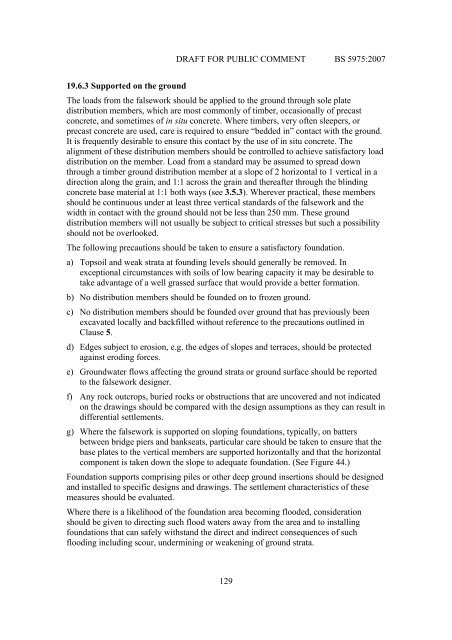 DRAFT FOR PUBLIC COMMENT BS 5975:2007

19.6.3 Supported on the ground

The loads from the falsework should be applied to the ground through sole plate distribution members, which are most commonly of timber, occasionally of precast concrete, and sometimes of in situ concrete. Where timbers, very often sleepers, or precast concrete are used, care is required to ensure "bedded in" contact with the ground. It is frequently desirable to ensure this contact by the use of in situ concrete. The alignment of these distribution members should be controlled to achieve satisfactory load distribution on the member. Load from a standard may be assumed to spread down through a timber ground distribution member at a slope of 2 horizontal to 1 vertical in a direction along the grain, and 1:1 across the grain and thereafter through the blinding concrete base material at 1:1 both ways (see 3.5.3). Wherever practical, these members should be continuous under at least three vertical standards of the falsework and the width in contact with the ground should not be less than 250 mm. These ground distribution members will not usually be subject to critical stresses but such a possibility should not be overlooked.

The following precautions should be taken to ensure a satisfactory foundation.

a) Topsoil and weak strata at founding levels should generally be removed. In exceptional circumstances with soils of low bearing capacity it may be desirable to take advantage of a well grassed surface that would provide a better formation.

b) No distribution members should be founded on to frozen ground.

c) No distribution members should be founded over ground that has previously been excavated locally and backfilled without reference to the precautions outlined in Clause 5.

d) Edges subject to erosion, e.g. the edges of slopes and terraces, should be protected against eroding forces.

e) Groundwater flows affecting the ground strata or ground surface should be reported to the falsework designer.

f) Any rock outcrops, buried rocks or obstructions that are uncovered and not indicated on the drawings should be compared with the design assumptions as they can result in differential settlements.

g) Where the falsework is supported on sloping foundations, typically, on batters between bridge piers and bankseats, particular care should be taken to ensure that the base plates to the vertical members are supported horizontally and that the horizontal component is taken down the slope to adequate foundation. (See Figure 44.)

Foundation supports comprising piles or other deep ground insertions should be designed and installed to specific designs and drawings. The settlement characteristics of these measures should be evaluated.

Where there is a likelihood of the foundation area becoming flooded, consideration should be given to directing such flood waters away from the area and to installing foundations that can safely withstand the direct and indirect consequences of such flooding including scour, undermining or weakening of ground strata.

129